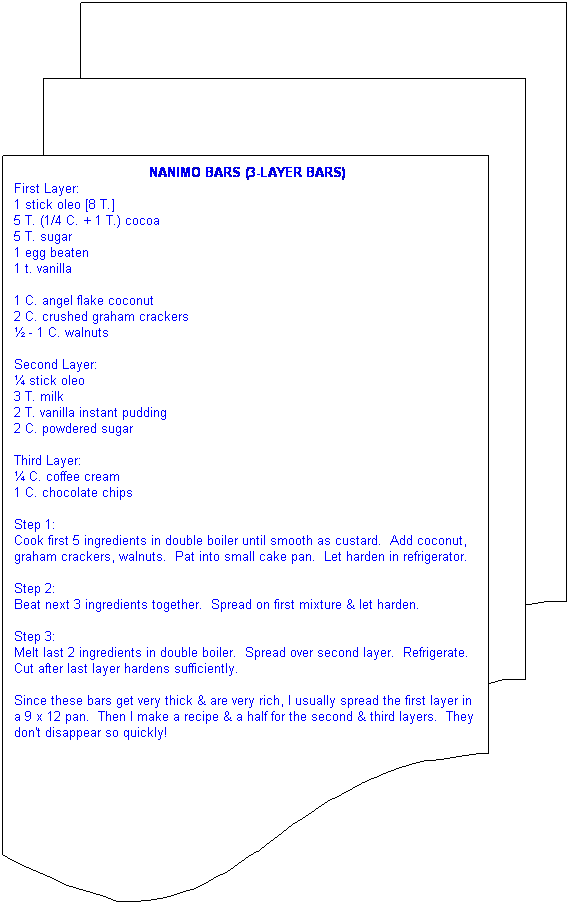 NANIMO BARS (3-LAYER BARS)
First Layer:
1 stick oleo [8 T.]
5 T. (1/4 C. + 1 T.) cocoa
5 T. sugar
1 egg beaten
1 t. vanilla

1 C. angel flake coconut
2 C. crushed graham crackers
½ - 1 C. walnuts

Second Layer:
¼ stick oleo
3 T. milk
2 T. vanilla instant pudding
2 C. powdered sugar

Third Layer:
¼ C. coffee cream
1 C. chocolate chips

Step 1:
Cook first 5 ingredients in double boiler until smooth as custard. Add coconut, graham crackers, walnuts. Pat into small cake pan. Let harden in refrigerator.

Step 2:
Beat next 3 ingredients together. Spread on first mixture & let harden.

Step 3:
Melt last 2 ingredients in double boiler. Spread over second layer. Refrigerate. Cut after last layer hardens sufficiently.

Since these bars get very thick & are very rich, I usually spread the first layer in a 9 x 12 pan. Then I make a recipe & a half for the second & third layers. They don't disappear so quickly!